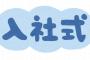 入社式